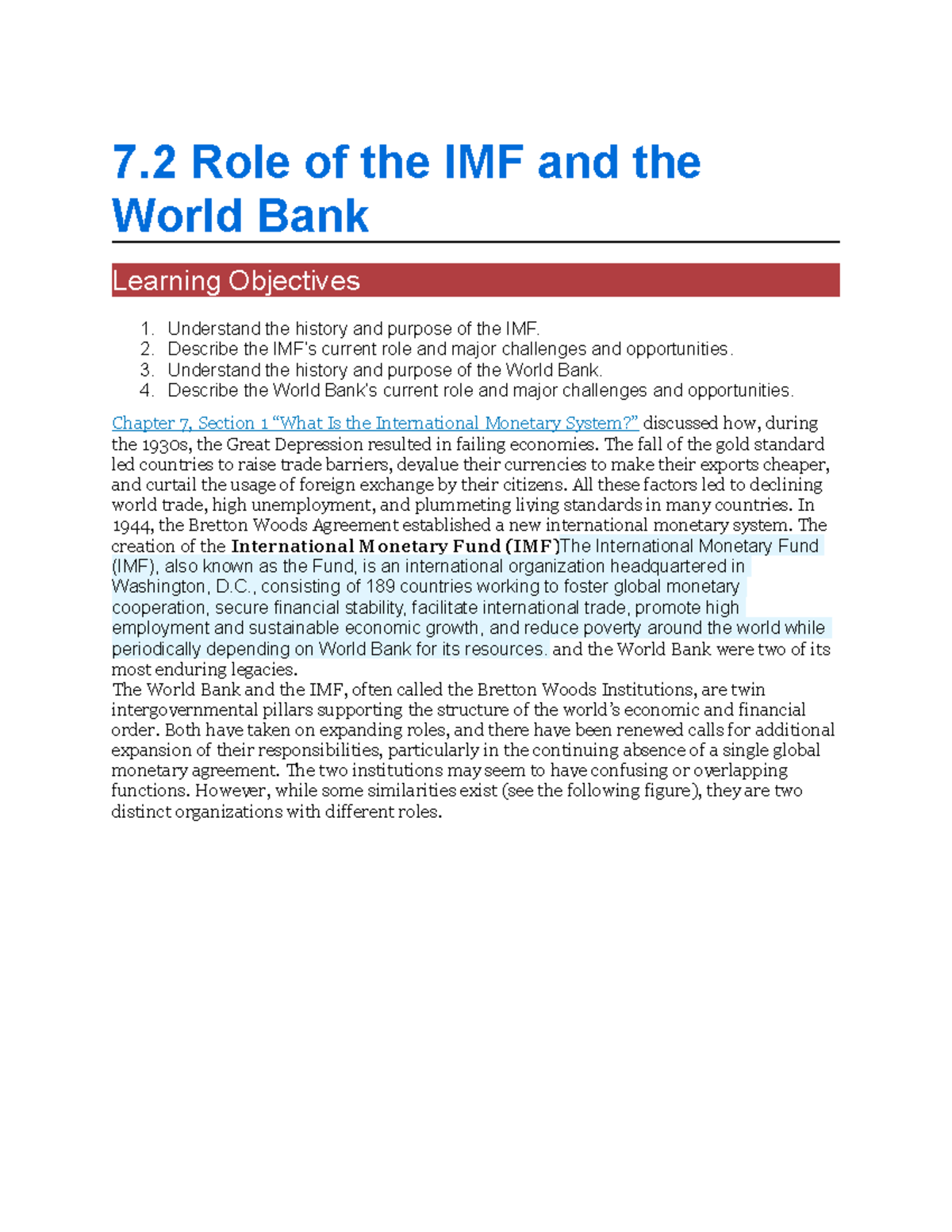 7.2 Role of the IMF and the World Bank

Learning Objectives

1. Understand the history and purpose of the IMF.
2. Describe the IMF's current role and major challenges and opportunities.
3. Understand the history and purpose of the World Bank.
4. Describe the World Bank's current role and major challenges and opportunities.

Chapter 7, Section 1 "What Is the International Monetary System?" discussed how, during the 1930s, the Great Depression resulted in failing economies. The fall of the gold standard led countries to raise trade barriers, devalue their currencies to make their exports cheaper, and curtail the usage of foreign exchange by their citizens. All these factors led to declining world trade, high unemployment, and plummeting living standards in many countries. In 1944, the Bretton Woods Agreement established a new international monetary system. The creation of the International Monetary Fund (IMF)The International Monetary Fund (IMF), also known as the Fund, is an international organization headquartered in Washington, D.C., consisting of 189 countries working to foster global monetary cooperation, secure financial stability, facilitate international trade, promote high employment and sustainable economic growth, and reduce poverty around the world while periodically depending on World Bank for its resources. and the World Bank were two of its most enduring legacies.
The World Bank and the IMF, often called the Bretton Woods Institutions, are twin intergovernmental pillars supporting the structure of the world's economic and financial order. Both have taken on expanding roles, and there have been renewed calls for additional expansion of their responsibilities, particularly in the continuing absence of a single global monetary agreement. The two institutions may seem to have confusing or overlapping functions. However, while some similarities exist (see the following figure), they are two distinct organizations with different roles.